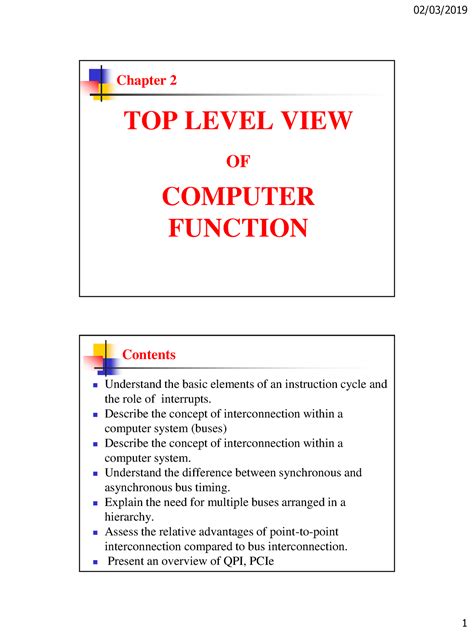 02/03/2019

Chapter 2

TOP LEVEL VIEW

OF

COMPUTER FUNCTION

Contents

- Understand the basic elements of an instruction cycle and the role of interrupts.
- Describe the concept of interconnection within a computer system (buses)
- Describe the concept of interconnection within a computer system.
- Understand the difference between synchronous and asynchronous bus timing.
- Explain the need for multiple buses arranged in a hierarchy.
- Assess the relative advantages of point-to-point interconnection compared to bus interconnection.
- Present an overview of QPI, PCIe

1